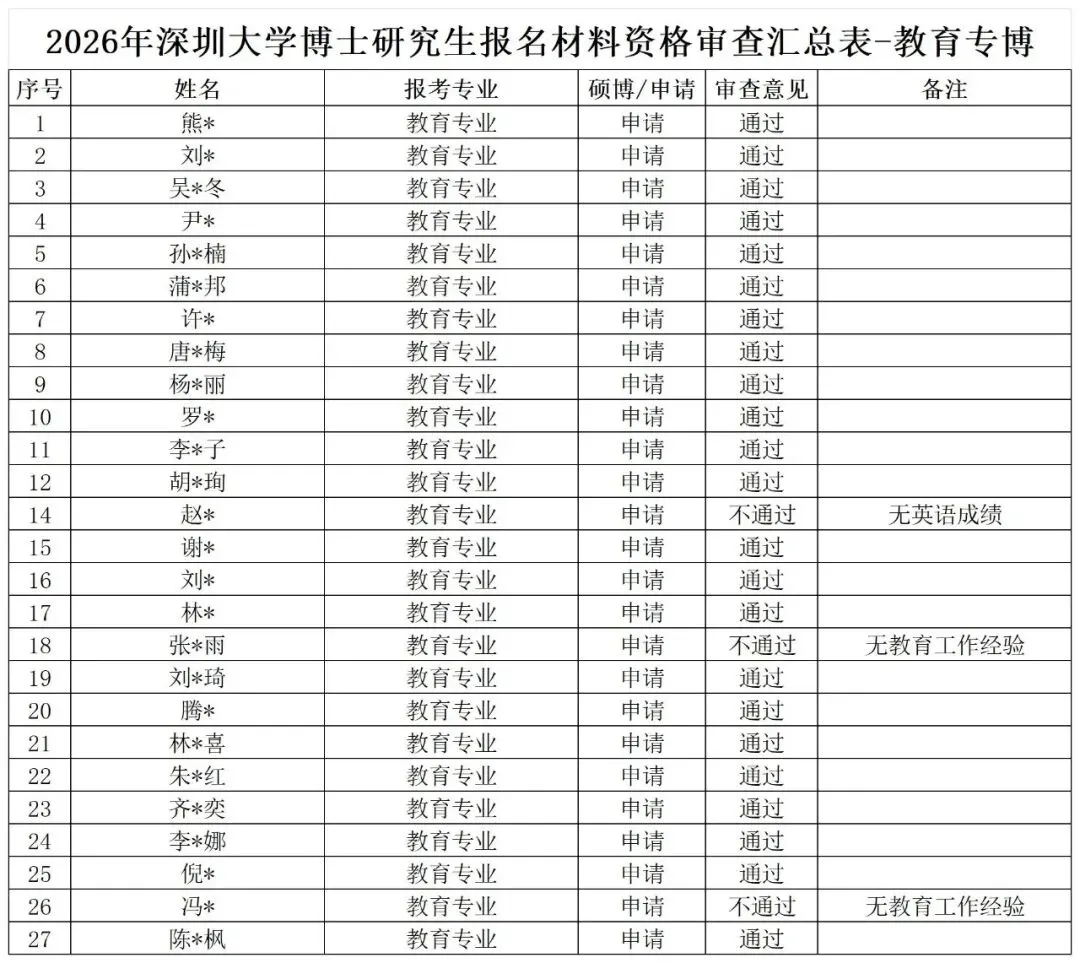 2026年深圳大学博士研究生报名材料资格审查汇总表-教育专博

| 序号 | 姓名 | 报考专业 | 硕博/申请 | 审查意见 | 备注 |
|---|---|---|---|---|---|
| 1 | 熊* | 教育专业 | 申请 | 通过 | |
| 2 | 刘* | 教育专业 | 申请 | 通过 | |
| 3 | 吴*冬 | 教育专业 | 申请 | 通过 | |
| 4 | 尹* | 教育专业 | 申请 | 通过 | |
| 5 | 孙*楠 | 教育专业 | 申请 | 通过 | |
| 6 | 蒲*邦 | 教育专业 | 申请 | 通过 | |
| 7 | 许* | 教育专业 | 申请 | 通过 | |
| 8 | 唐*梅 | 教育专业 | 申请 | 通过 | |
| 9 | 杨*丽 | 教育专业 | 申请 | 通过 | |
| 10 | 罗* | 教育专业 | 申请 | 通过 | |
| 11 | 李*子 | 教育专业 | 申请 | 通过 | |
| 12 | 胡*珣 | 教育专业 | 申请 | 通过 | |
| 14 | 赵* | 教育专业 | 申请 | 不通过 | 无英语成绩 |
| 15 | 谢* | 教育专业 | 申请 | 通过 | |
| 16 | 刘* | 教育专业 | 申请 | 通过 | |
| 17 | 林* | 教育专业 | 申请 | 通过 | |
| 18 | 张*雨 | 教育专业 | 申请 | 不通过 | 无教育工作经验 |
| 19 | 刘*琦 | 教育专业 | 申请 | 通过 | |
| 20 | 腾* | 教育专业 | 申请 | 通过 | |
| 21 | 林*喜 | 教育专业 | 申请 | 通过 | |
| 22 | 朱*红 | 教育专业 | 申请 | 通过 | |
| 23 | 齐*奕 | 教育专业 | 申请 | 通过 | |
| 24 | 李*娜 | 教育专业 | 申请 | 通过 | |
| 25 | 倪* | 教育专业 | 申请 | 通过 | |
| 26 | 冯* | 教育专业 | 申请 | 不通过 | 无教育工作经验 |
| 27 | 陈*枫 | 教育专业 | 申请 | 通过 | |